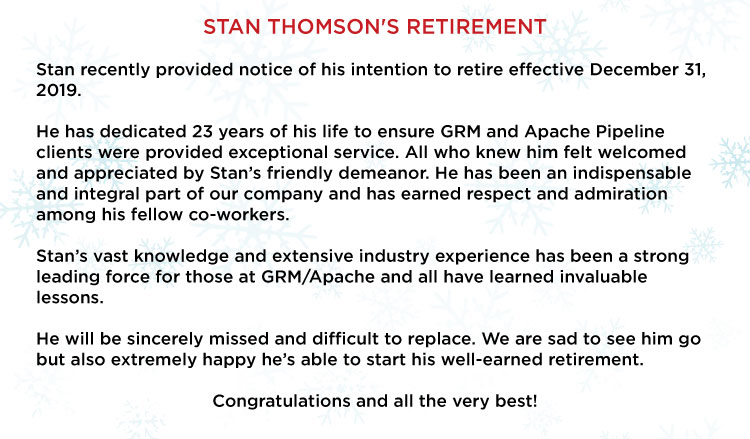 STAN THOMSON'S RETIREMENT

Stan recently provided notice of his intention to retire effective December 31, 2019.

He has dedicated 23 years of his life to ensure GRM and Apache Pipeline clients were provided exceptional service. All who knew him felt welcomed and appreciated by Stan's friendly demeanor. He has been an indispensable and integral part of our company and has earned respect and admiration among his fellow co-workers.

Stan's vast knowledge and extensive industry experience has been a strong leading force for those at GRM/Apache and all have learned invaluable lessons.

He will be sincerely missed and difficult to replace. We are sad to see him go but also extremely happy he's able to start his well-earned retirement.

Congratulations and all the very best!